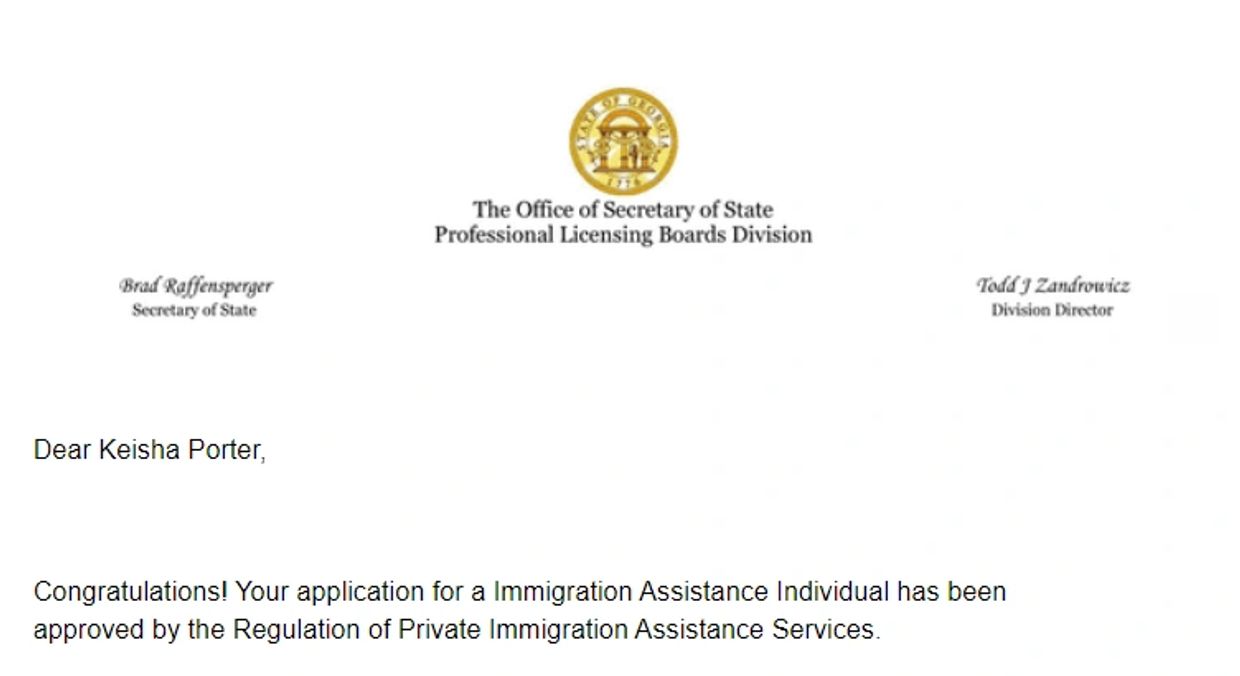 STATE OF GEORGIA
1776

The Office of Secretary of State
Professional Licensing Boards Division

Brad Raffensperger
Secretary of State

Todd J Zandrowicz
Division Director

Dear Keisha Porter,

Congratulations! Your application for a Immigration Assistance Individual has been approved by the Regulation of Private Immigration Assistance Services.